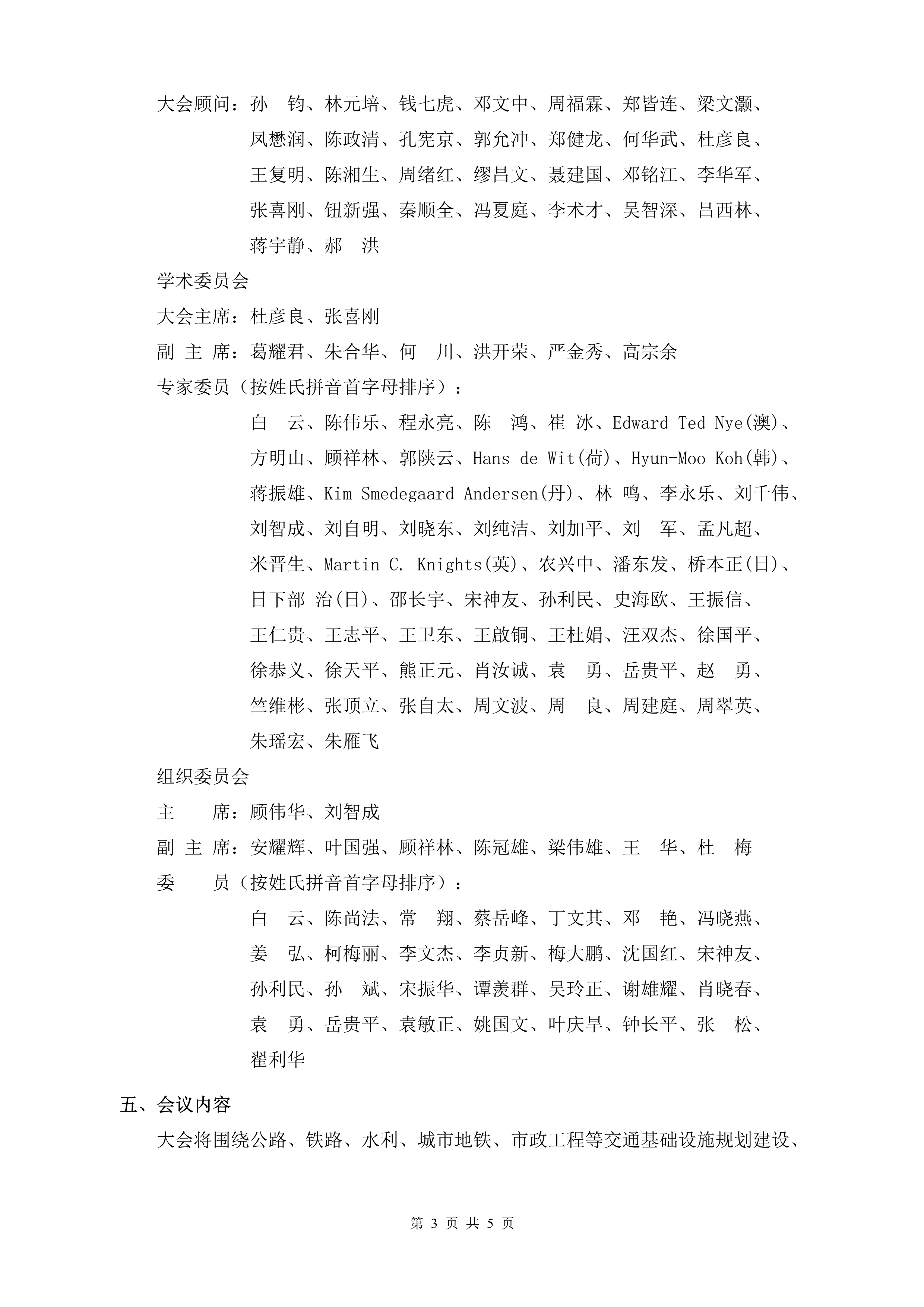 大会顾问：孙　钧、林元培、钱七虎、邓文中、周福霖、郑皆连、梁文灏、凤懋润、陈政清、孔宪京、郭允冲、郑健龙、何华武、杜彦良、王复明、陈湘生、周绪红、缪昌文、聂建国、邓铭江、李华军、张喜刚、钮新强、秦顺全、冯夏庭、李术才、吴智深、吕西林、蒋宇静、郝　洪

学术委员会

大会主席：杜彦良、张喜刚

副 主 席：葛耀君、朱合华、何　川、洪开荣、严金秀、高宗余

专家委员（按姓氏拼音首字母排序）：

白　云、陈伟乐、程永亮、陈　鸿、崔 冰、Edward Ted Nye(澳)、方明山、顾祥林、郭陕云、Hans de Wit(荷)、Hyun-Moo Koh(韩)、蒋振雄、Kim Smedegaard Andersen(丹)、林 鸣、李永乐、刘千伟、刘智成、刘自明、刘晓东、刘纯洁、刘加平、刘　军、孟凡超、米晋生、Martin C. Knights(英)、农兴中、潘东发、桥本正(日)、日下部 治(日)、邵长宇、宋神友、孙利民、史海欧、王振信、王仁贵、王志平、王卫东、王啟铜、王杜娟、汪双杰、徐国平、徐恭义、徐天平、熊正元、肖汝诚、袁　勇、岳贵平、赵　勇、竺维彬、张顶立、张自太、周文波、周　良、周建庭、周翠英、朱瑶宏、朱雁飞

组织委员会

主　　席：顾伟华、刘智成

副 主 席：安耀辉、叶国强、顾祥林、陈冠雄、梁伟雄、王　华、杜　梅

委　　员（按姓氏拼音首字母排序）：

白　云、陈尚法、常　翔、蔡岳峰、丁文其、邓　艳、冯晓燕、姜　弘、柯梅丽、李文杰、李贞新、梅大鹏、沈国红、宋神友、孙利民、孙　斌、宋振华、谭羡群、吴玲正、谢雄耀、肖晓春、袁　勇、岳贵平、袁敏正、姚国文、叶庆旱、钟长平、张　松、翟利华

五、会议内容

大会将围绕公路、铁路、水利、城市地铁、市政工程等交通基础设施规划建设、

第 3 页 共 5 页